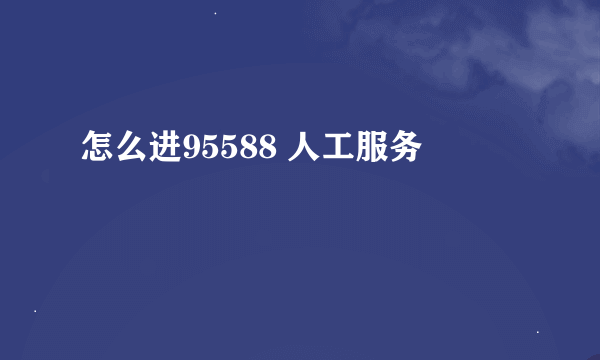 怎么进95588 人工服务